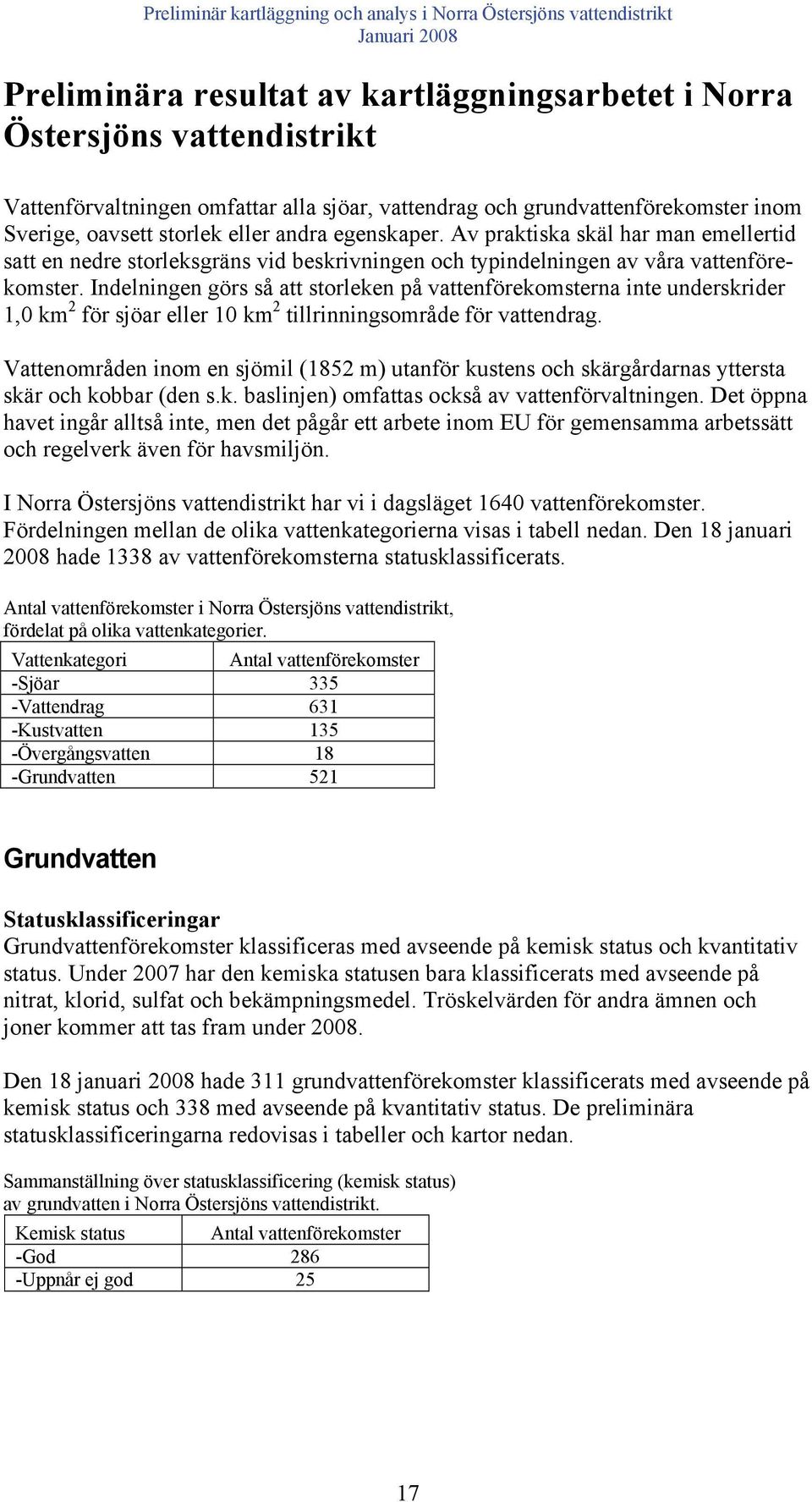 Preliminär kartläggning och analys i Norra Östersjöns vattendistrikt
Januari 2008

Preliminära resultat av kartläggningsarbetet i Norra Östersjöns vattendistrikt

Vattenförvaltningen omfattar alla sjöar, vattendrag och grundvattenförekomster inom Sverige, oavsett storlek eller andra egenskaper. Av praktiska skäl har man emellertid satt en nedre storleksgräns vid beskrivningen och typindelningen av våra vattenförekomster. Indelningen görs så att storleken på vattenförekomsterna inte underskrider 1,0 km$^2$ för sjöar eller 10 km$^2$ tillrinningsområde för vattendrag.

Vattenområden inom en sjömil (1852 m) utanför kustens och skärgårdarnas yttersta skär och kobbar (den s.k. baslinjen) omfattas också av vattenförvaltningen. Det öppna havet ingår alltså inte, men det pågår ett arbete inom EU för gemensamma arbetssätt och regelverk även för havsmiljön.

I Norra Östersjöns vattendistrikt har vi i dagsläget 1640 vattenförekomster. Fördelningen mellan de olika vattenkategorierna visas i tabell nedan. Den 18 januari 2008 hade 1338 av vattenförekomsterna statusklassificerats.

Antal vattenförekomster i Norra Östersjöns vattendistrikt, fördelat på olika vattenkategorier.

| Vattenkategori | Antal vattenförekomster |
|---|---|
| -Sjöar | 335 |
| -Vattendrag | 631 |
| -Kustvatten | 135 |
| -Övergångsvatten | 18 |
| -Grundvatten | 521 |

Grundvatten

Statusklassificeringar
Grundvattenförekomster klassificeras med avseende på kemisk status och kvantitativ status. Under 2007 har den kemiska statusen bara klassificerats med avseende på nitrat, klorid, sulfat och bekämpningsmedel. Tröskelvärden för andra ämnen och joner kommer att tas fram under 2008.

Den 18 januari 2008 hade 311 grundvattenförekomster klassificerats med avseende på kemisk status och 338 med avseende på kvantitativ status. De preliminära statusklassificeringarna redovisas i tabeller och kartor nedan.

Sammanställning över statusklassificering (kemisk status) av grundvatten i Norra Östersjöns vattendistrikt.

| Kemisk status | Antal vattenförekomster |
|---|---|
| -God | 286 |
| -Uppnår ej god | 25 |

17